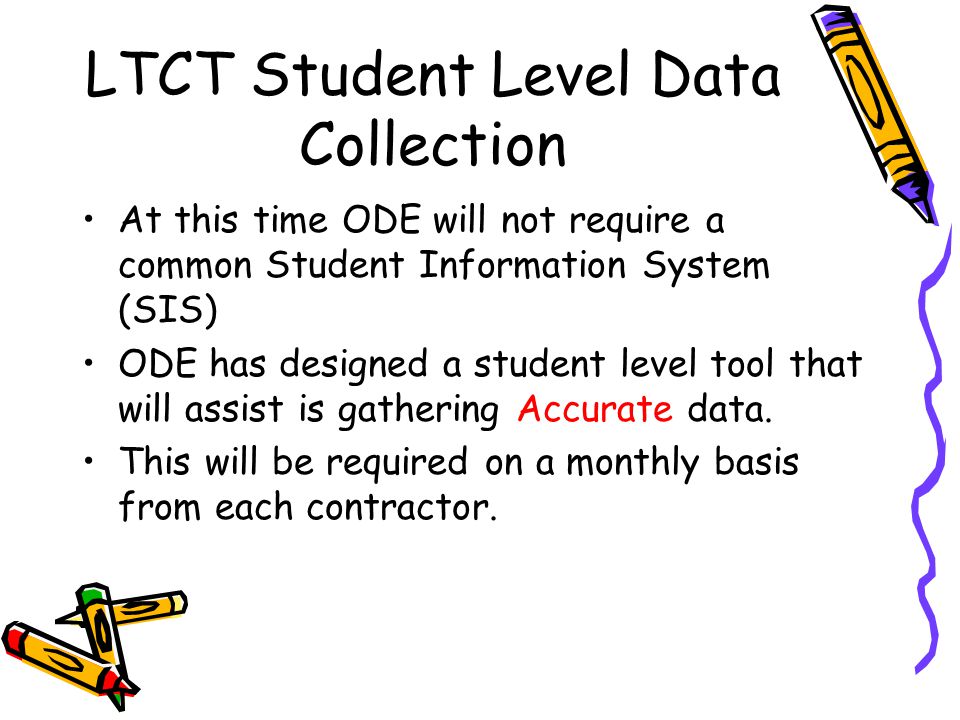 LTCT Student Level Data Collection

• At this time ODE will not require a common Student Information System (SIS)
• ODE has designed a student level tool that will assist is gathering Accurate data.
• This will be required on a monthly basis from each contractor.